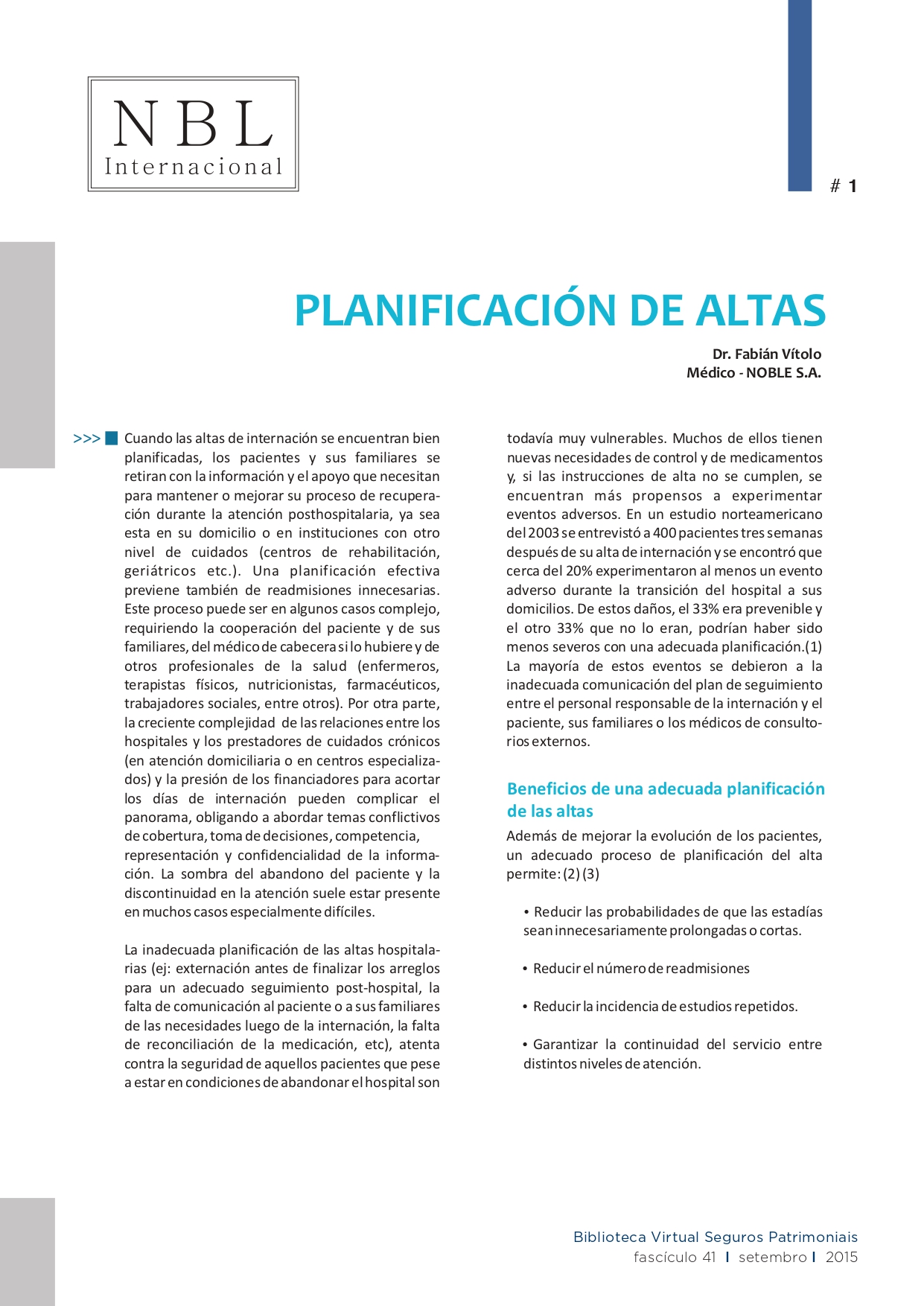 NBL
Internacional

# 1

PLANIFICACIÓN DE ALTAS

Dr. Fabián Vítolo
Médico - NOBLE S.A.

>>> Cuando las altas de internación se encuentran bien planificadas, los pacientes y sus familiares se retiran con la información y el apoyo que necesitan para mantener o mejorar su proceso de recuperación durante la atención posthospitalaria, ya sea esta en su domicilio o en instituciones con otro nivel de cuidados (centros de rehabilitación, geriátricos etc.). Una planificación efectiva previene también de readmisiones innecesarias. Este proceso puede ser en algunos casos complejo, requiriendo la cooperación del paciente y de sus familiares, del médico de cabecera si lo hubiere y de otros profesionales de la salud (enfermeros, terapistas físicos, nutricionistas, farmacéuticos, trabajadores sociales, entre otros). Por otra parte, la creciente complejidad de las relaciones entre los hospitales y los prestadores de cuidados crónicos (en atención domiciliaria o en centros especializados) y la presión de los financiadores para acortar los días de internación pueden complicar el panorama, obligando a abordar temas conflictivos de cobertura, toma de decisiones, competencia, representación y confidencialidad de la información. La sombra del abandono del paciente y la discontinuidad en la atención suele estar presente en muchos casos especialmente difíciles.

La inadecuada planificación de las altas hospitalarias (ej: externación antes de finalizar los arreglos para un adecuado seguimiento post-hospital, la falta de comunicación al paciente o a sus familiares de las necesidades luego de la internación, la falta de reconciliación de la medicación, etc), atenta contra la seguridad de aquellos pacientes que pese a estar en condiciones de abandonar el hospital son todavía muy vulnerables. Muchos de ellos tienen nuevas necesidades de control y de medicamentos y, si las instrucciones de alta no se cumplen, se encuentran más propensos a experimentar eventos adversos. En un estudio norteamericano del 2003 se entrevistó a 400 pacientes tres semanas después de su alta de internación y se encontró que cerca del 20% experimentaron al menos un evento adverso durante la transición del hospital a sus domicilios. De estos daños, el 33% era prevenible y el otro 33% que no lo eran, podrían haber sido menos severos con una adecuada planificación.(1) La mayoría de estos eventos se debieron a la inadecuada comunicación del plan de seguimiento entre el personal responsable de la internación y el paciente, sus familiares o los médicos de consultorios externos.

Beneficios de una adecuada planificación de las altas

Además de mejorar la evolución de los pacientes, un adecuado proceso de planificación del alta permite: (2) (3)

• Reducir las probabilidades de que las estadías sean innecesariamente prolongadas o cortas.

• Reducir el número de readmisiones

• Reducir la incidencia de estudios repetidos.

• Garantizar la continuidad del servicio entre distintos niveles de atención.

Biblioteca Virtual Seguros Patrimoniais
fascículo 41 | setembro | 2015